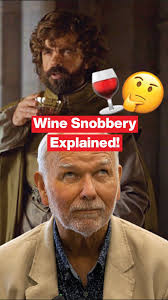 Wine Snobbery Explained!